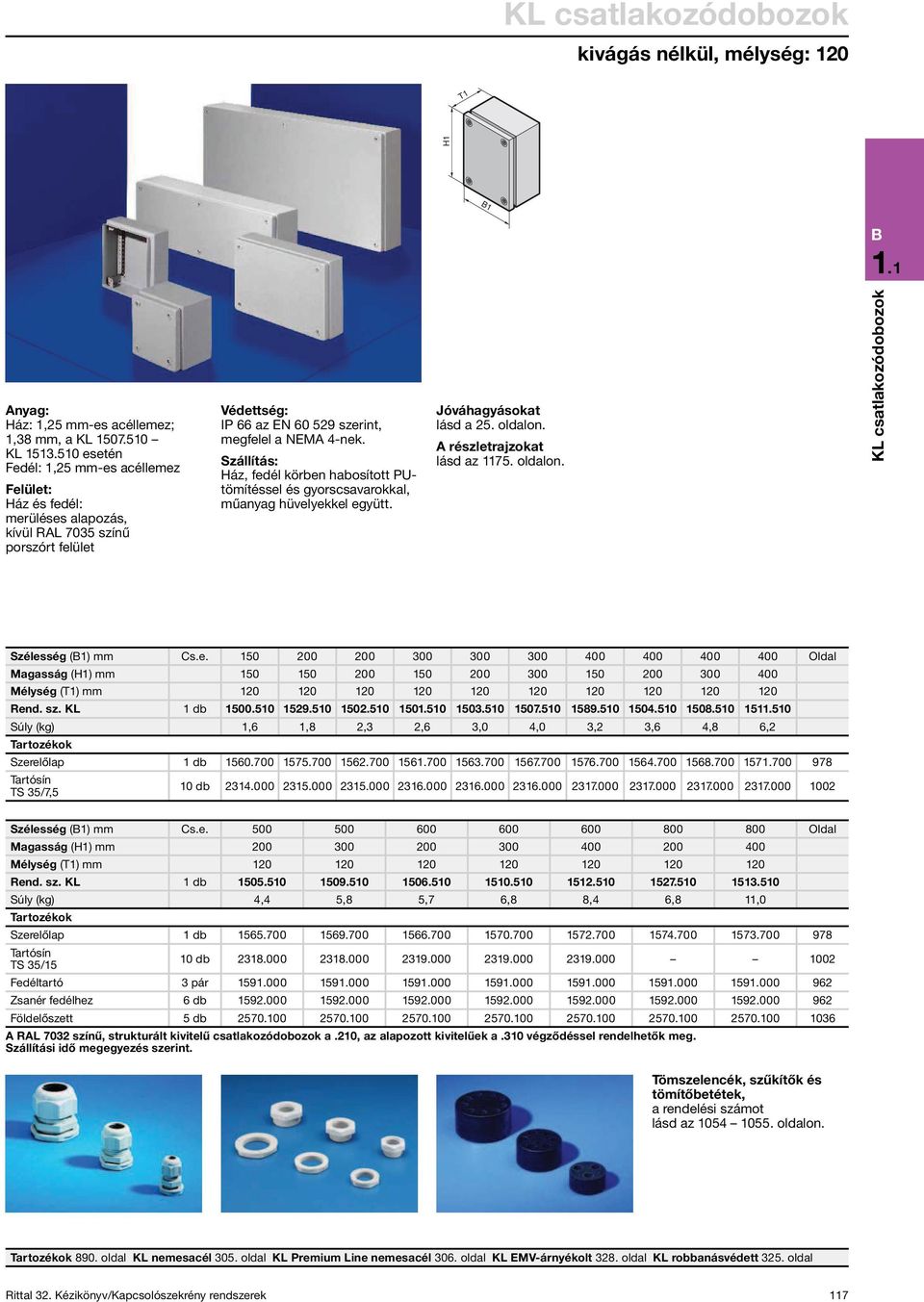 KL csatlakozódobozok

kivágás nélkül, mélység: 120

T1

H1

B1

B

1.1

KL csatlakozódobozok

Anyag:
Ház: 1,25 mm-es acéllemez; 1,38 mm, a KL 1507.510 – KL 1513.510 esetén
Fedél: 1,25 mm-es acéllemez

Felület:
Ház és fedél: merüléses alapozás, kívül RAL 7035 színű porszórt felület

Védettség:
IP 66 az EN 60 529 szerint, megfelel a NEMA 4-nek.

Szállítás:
Ház, fedél körben habosított PU-tömítéssel és gyorscsavarokkal, műanyag hüvelyekkel együtt.

Jóváhagyásokat
lásd a 25. oldalon.

A részletrajzokat
lásd az 1175. oldalon.

| Szélesség (B1) mm | Cs.e. | 150 | 200 | 200 | 300 | 300 | 300 | 400 | 400 | 400 | 400 | Oldal |
|---|---|---|---|---|---|---|---|---|---|---|---|---|
| Magasság (H1) mm | | 150 | 150 | 200 | 150 | 200 | 300 | 150 | 200 | 300 | 400 | |
| Mélység (T1) mm | | 120 | 120 | 120 | 120 | 120 | 120 | 120 | 120 | 120 | 120 | |
| Rend. sz. KL | 1 db | 1500.510 | 1529.510 | 1502.510 | 1501.510 | 1503.510 | 1507.510 | 1589.510 | 1504.510 | 1508.510 | 1511.510 | |
| Súly (kg) | | 1,6 | 1,8 | 2,3 | 2,6 | 3,0 | 4,0 | 3,2 | 3,6 | 4,8 | 6,2 | |
| Tartozékok | | | | | | | | | | | | |
| Szerelőlap | 1 db | 1560.700 | 1575.700 | 1562.700 | 1561.700 | 1563.700 | 1567.700 | 1576.700 | 1564.700 | 1568.700 | 1571.700 | 978 |
| Tartósín TS 35/7,5 | 10 db | 2314.000 | 2315.000 | 2315.000 | 2316.000 | 2316.000 | 2316.000 | 2317.000 | 2317.000 | 2317.000 | 2317.000 | 1002 |

| Szélesség (B1) mm | Cs.e. | 500 | 500 | 600 | 600 | 600 | 800 | 800 | Oldal |
|---|---|---|---|---|---|---|---|---|---|
| Magasság (H1) mm | | 200 | 300 | 200 | 300 | 400 | 200 | 400 | |
| Mélység (T1) mm | | 120 | 120 | 120 | 120 | 120 | 120 | 120 | |
| Rend. sz. KL | 1 db | 1505.510 | 1509.510 | 1506.510 | 1510.510 | 1512.510 | 1527.510 | 1513.510 | |
| Súly (kg) | | 4,4 | 5,8 | 5,7 | 6,8 | 8,4 | 6,8 | 11,0 | |
| Tartozékok | | | | | | | | | |
| Szerelőlap | 1 db | 1565.700 | 1569.700 | 1566.700 | 1570.700 | 1572.700 | 1574.700 | 1573.700 | 978 |
| Tartósín TS 35/15 | 10 db | 2318.000 | 2318.000 | 2319.000 | 2319.000 | 2319.000 | – | – | 1002 |
| Fedéltartó | 3 pár | 1591.000 | 1591.000 | 1591.000 | 1591.000 | 1591.000 | 1591.000 | 1591.000 | 962 |
| Zsanér fedélhez | 6 db | 1592.000 | 1592.000 | 1592.000 | 1592.000 | 1592.000 | 1592.000 | 1592.000 | 962 |
| Földelőszett | 5 db | 2570.100 | 2570.100 | 2570.100 | 2570.100 | 2570.100 | 2570.100 | 2570.100 | 1036 |

A RAL 7032 színű, strukturált kivitelű csatlakozódobozok a .210, az alapozott kivitelűek a .310 végződéssel rendelhetők meg.
Szállítási idő megegyezés szerint.

Tömszelencék, szűkítők és tömítőbetétek,
a rendelési számot
lásd az 1054 – 1055. oldalon.

Tartozékok 890. oldal KL nemesacél 305. oldal KL Premium Line nemesacél 306. oldal KL EMV-árnyékolt 328. oldal KL robbanásvédett 325. oldal

Rittal 32. Kézikönyv/Kapcsolószekrény rendszerek 117